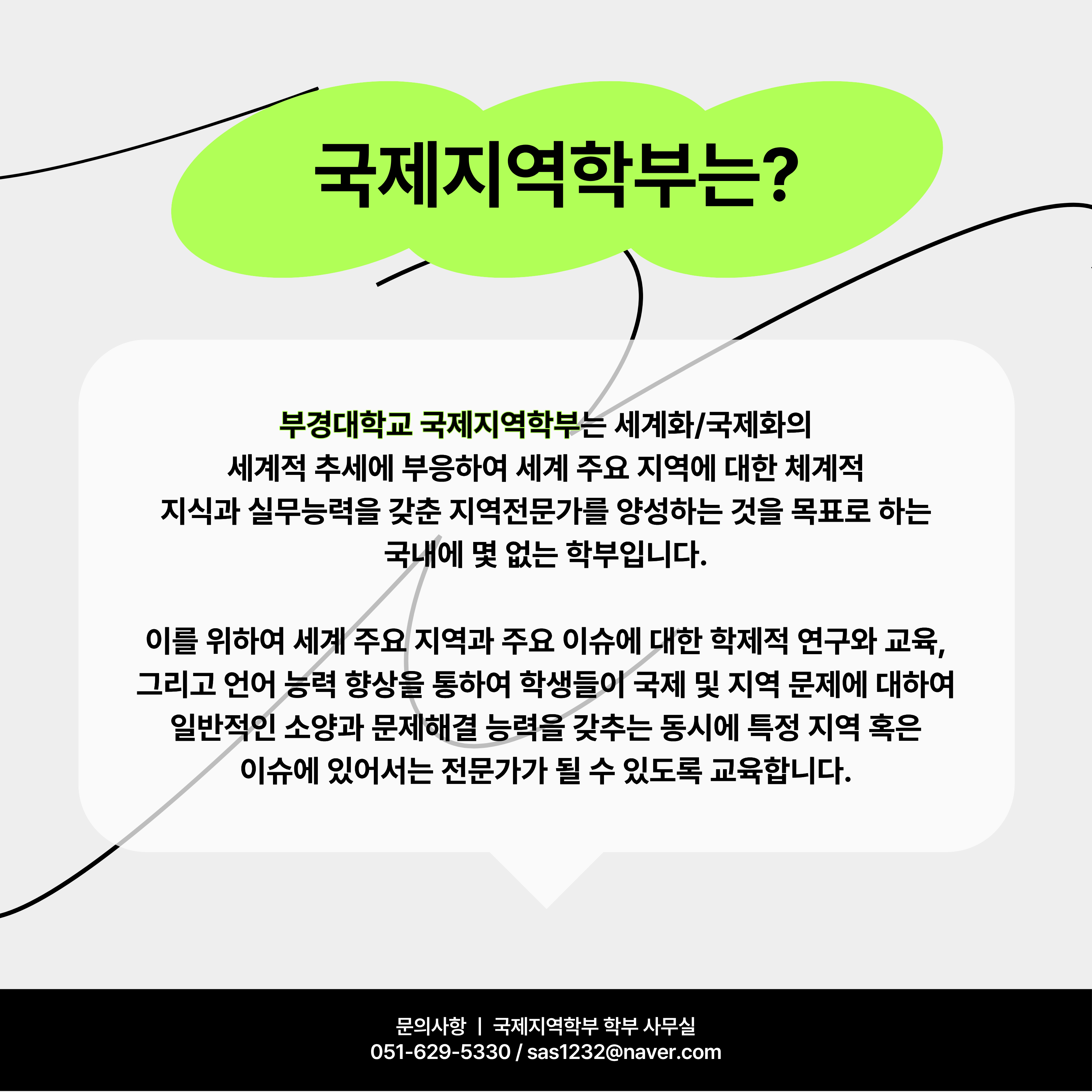 국제지역학부는?

부경대학교 국제지역학부는 세계화/국제화의 세계적 추세에 부응하여 세계 주요 지역에 대한 체계적 지식과 실무능력을 갖춘 지역전문가를 양성하는 것을 목표로 하는 국내에 몇 없는 학부입니다.

이를 위하여 세계 주요 지역과 주요 이슈에 대한 학제적 연구와 교육, 그리고 언어 능력 향상을 통하여 학생들이 국제 및 지역 문제에 대하여 일반적인 소양과 문제해결 능력을 갖추는 동시에 특정 지역 혹은 이슈에 있어서는 전문가가 될 수 있도록 교육합니다.

문의사항 | 국제지역학부 학부 사무실
051-629-5330 / sas1232@naver.com